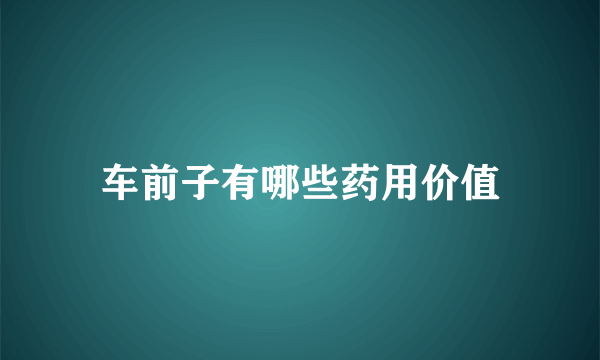 车前子有哪些药用价值